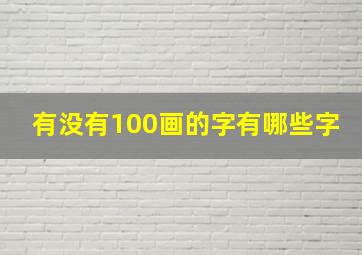 有没有100画的字有哪些字